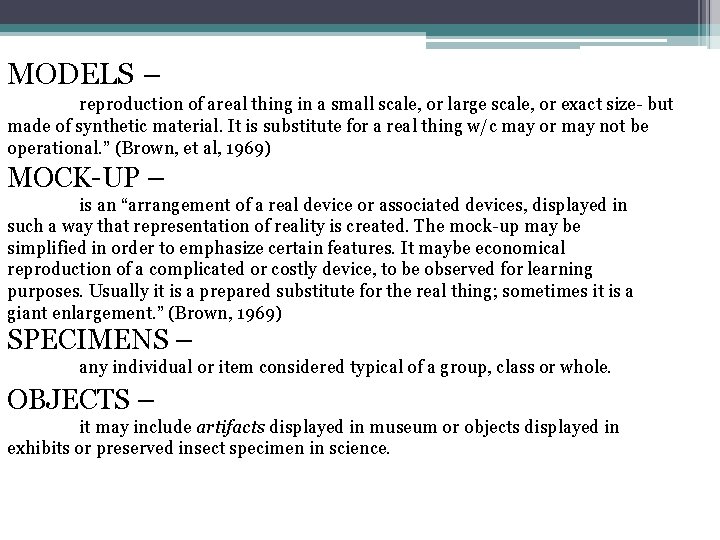 MODELS –

reproduction of areal thing in a small scale, or large scale, or exact size- but made of synthetic material. It is substitute for a real thing w/c may or may not be operational." (Brown, et al, 1969)

MOCK-UP –

is an "arrangement of a real device or associated devices, displayed in such a way that representation of reality is created. The mock-up may be simplified in order to emphasize certain features. It maybe economical reproduction of a complicated or costly device, to be observed for learning purposes. Usually it is a prepared substitute for the real thing; sometimes it is a giant enlargement." (Brown, 1969)

SPECIMENS –

any individual or item considered typical of a group, class or whole.

OBJECTS –

it may include artifacts displayed in museum or objects displayed in exhibits or preserved insect specimen in science.